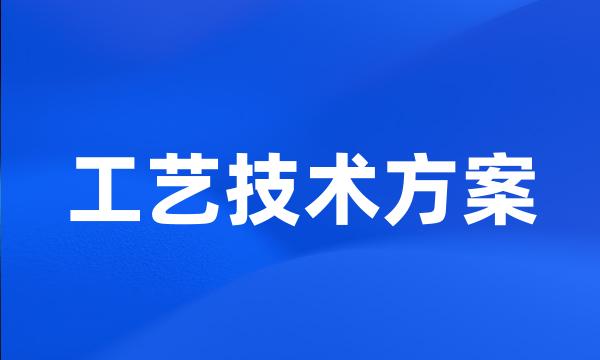 工艺技术方案